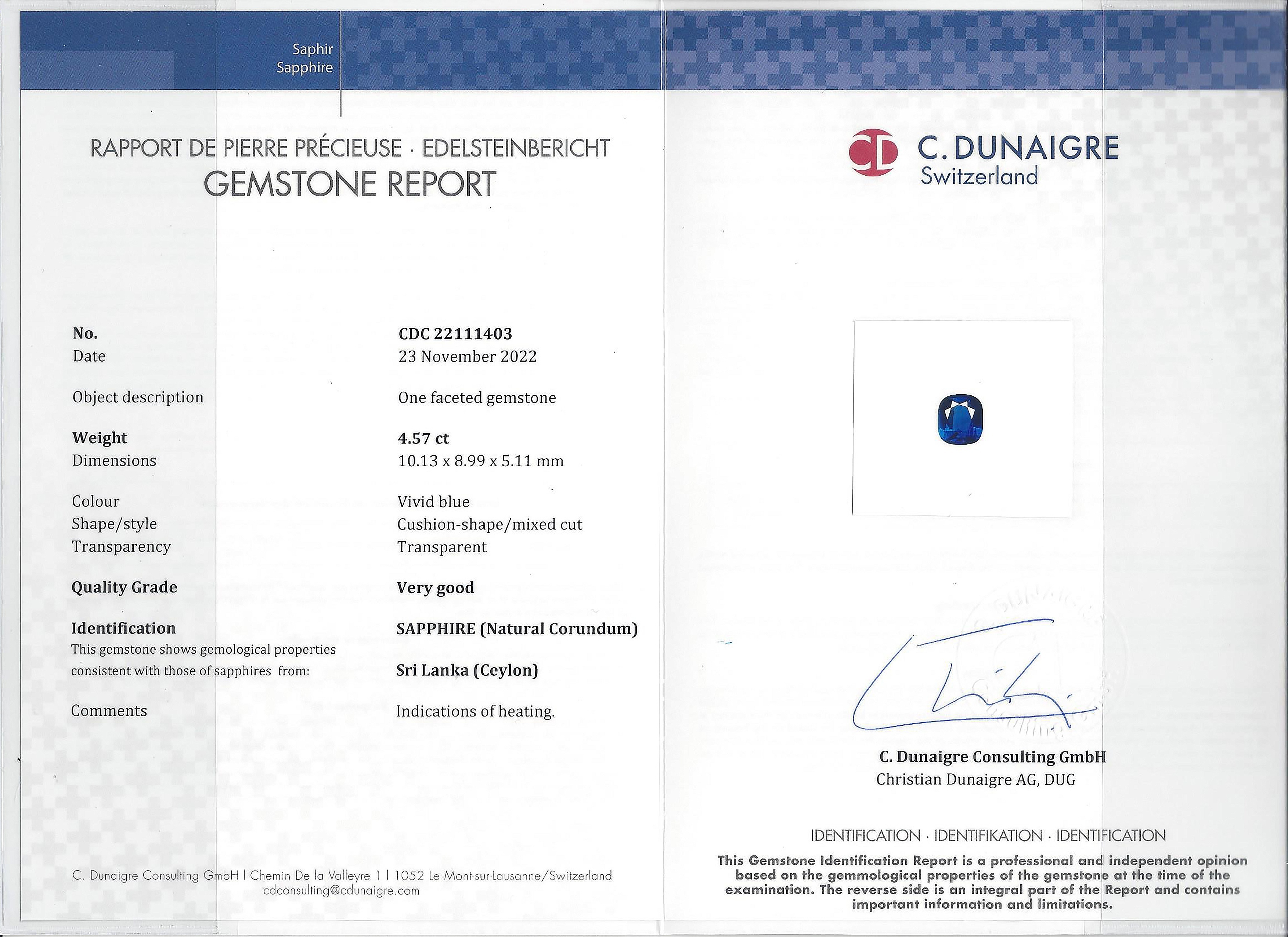 Saphir
Sapphire

RAPPORT DE PIERRE PRÉCIEUSE · EDELSTEINBERICHT
GEMSTONE REPORT

| | |
|---|---|
| **No.** | **CDC 22111403** |
| Date | 23 November 2022 |
| Object description | One faceted gemstone |
| **Weight** | **4.57 ct** |
| Dimensions | 10.13 x 8.99 x 5.11 mm |
| Colour | Vivid blue |
| Shape/style | Cushion-shape/mixed cut |
| Transparency | Transparent |
| **Quality Grade** | **Very good** |
| **Identification** | **SAPPHIRE (Natural Corundum)** |
| This gemstone shows gemological properties consistent with those of sapphires from: | **Sri Lanka (Ceylon)** |
| Comments | Indications of heating. |

C. Dunaigre Consulting GmbH | Chemin De la Valleyre 1 | 1052 Le Mont-sur-Lausanne/Switzerland
cdconsulting@cdunaigre.com

CD C. DUNAIGRE
Switzerland

C. Dunaigre Consulting GmbH
Christian Dunaigre AG, DUG

IDENTIFICATION · IDENTIFIKATION · IDENTIFICATION

This Gemstone Identification Report is a professional and independent opinion based on the gemmological properties of the gemstone at the time of the examination. The reverse side is an integral part of the Report and contains important information and limitations.